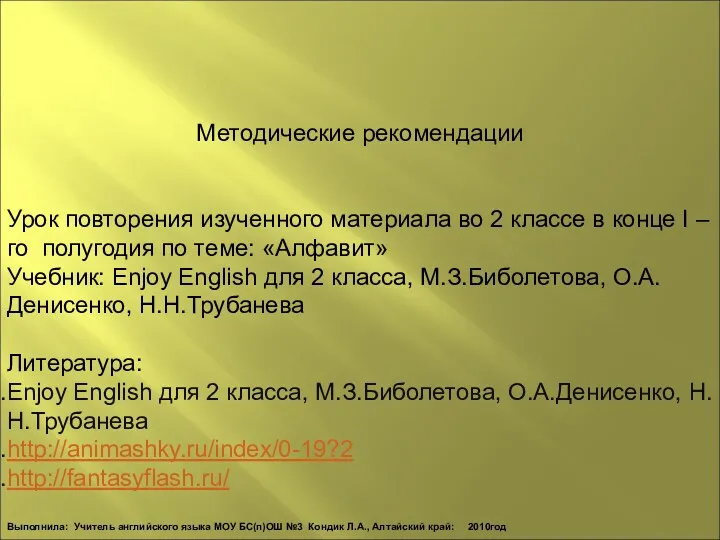 Методические рекомендации

Урок повторения изученного материала во 2 классе в конце I – го полугодия по теме: «Алфавит»
Учебник: Enjoy English для 2 класса, М.З.Биболетова, О.А. Денисенко, Н.Н.Трубанева

Литература:
.Enjoy English для 2 класса, М.З.Биболетова, О.А.Денисенко, Н. Н.Трубанева
.http://animashky.ru/index/0-19?2
.http://fantasyflash.ru/

Выполнила: Учитель английского языка МОУ БС(п)ОШ №3 Кондик Л.А., Алтайский край: 2010год